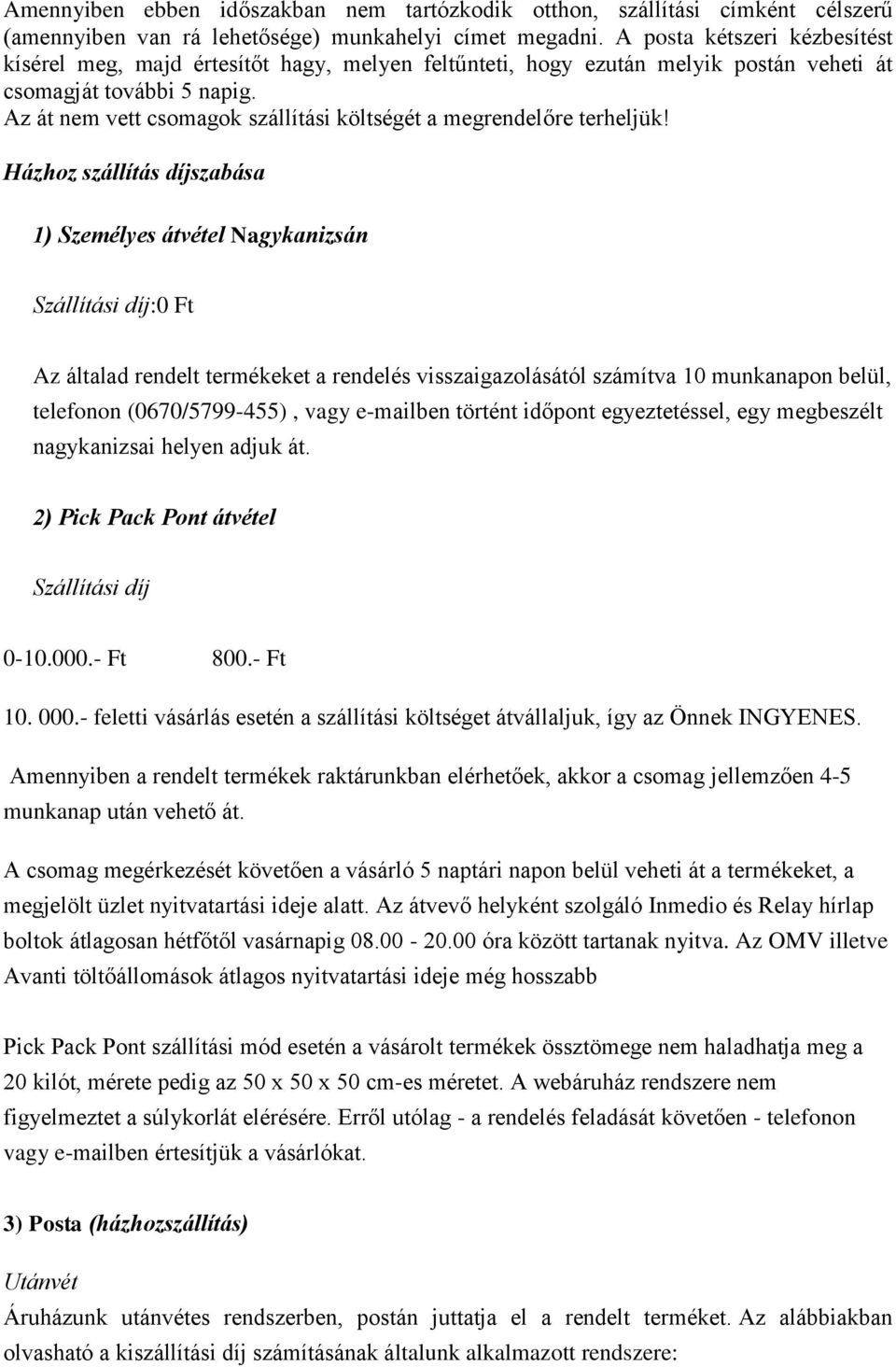 Amennyiben ebben időszakban nem tartózkodik otthon, szállítási címként célszerű (amennyiben van rá lehetősége) munkahelyi címet megadni. A posta kétszeri kézbesítést kísérel meg, majd értesítőt hagy, melyen feltűnteti, hogy ezután melyik postán veheti át csomagját további 5 napig.
Az át nem vett csomagok szállítási költségét a megrendelőre terheljük!

Házhoz szállítás díjszabása

1) Személyes átvétel Nagykanizsán

Szállítási díj:0 Ft

Az általad rendelt termékeket a rendelés visszaigazolásától számítva 10 munkanapon belül, telefonon (0670/5799-455) , vagy e-mailben történt időpont egyeztetéssel, egy megbeszélt nagykanizsai helyen adjuk át.

2) Pick Pack Pont átvétel

Szállítási díj

0-10.000.- Ft 800.- Ft

10. 000.- feletti vásárlás esetén a szállítási költséget átvállaljuk, így az Önnek INGYENES.

Amennyiben a rendelt termékek raktárunkban elérhetőek, akkor a csomag jellemzően 4-5 munkanap után vehető át.

A csomag megérkezését követően a vásárló 5 naptári napon belül veheti át a termékeket, a megjelölt üzlet nyitvatartási ideje alatt. Az átvevő helyként szolgáló Inmedio és Relay hírlap boltok átlagosan hétfőtől vasárnapig 08.00 - 20.00 óra között tartanak nyitva. Az OMV illetve Avanti töltőállomások átlagos nyitvatartási ideje még hosszabb

Pick Pack Pont szállítási mód esetén a vásárolt termékek össztömege nem haladhatja meg a 20 kilót, mérete pedig az 50 x 50 x 50 cm-es méretet. A webáruház rendszere nem figyelmeztet a súlykorlát elérésére. Erről utólag - a rendelés feladását követően - telefonon vagy e-mailben értesítjük a vásárlókat.

3) Posta (házhozszállítás)

Utánvét

Áruházunk utánvétes rendszerben, postán juttatja el a rendelt terméket. Az alábbiakban olvasható a kiszállítási díj számításának általunk alkalmazott rendszere: